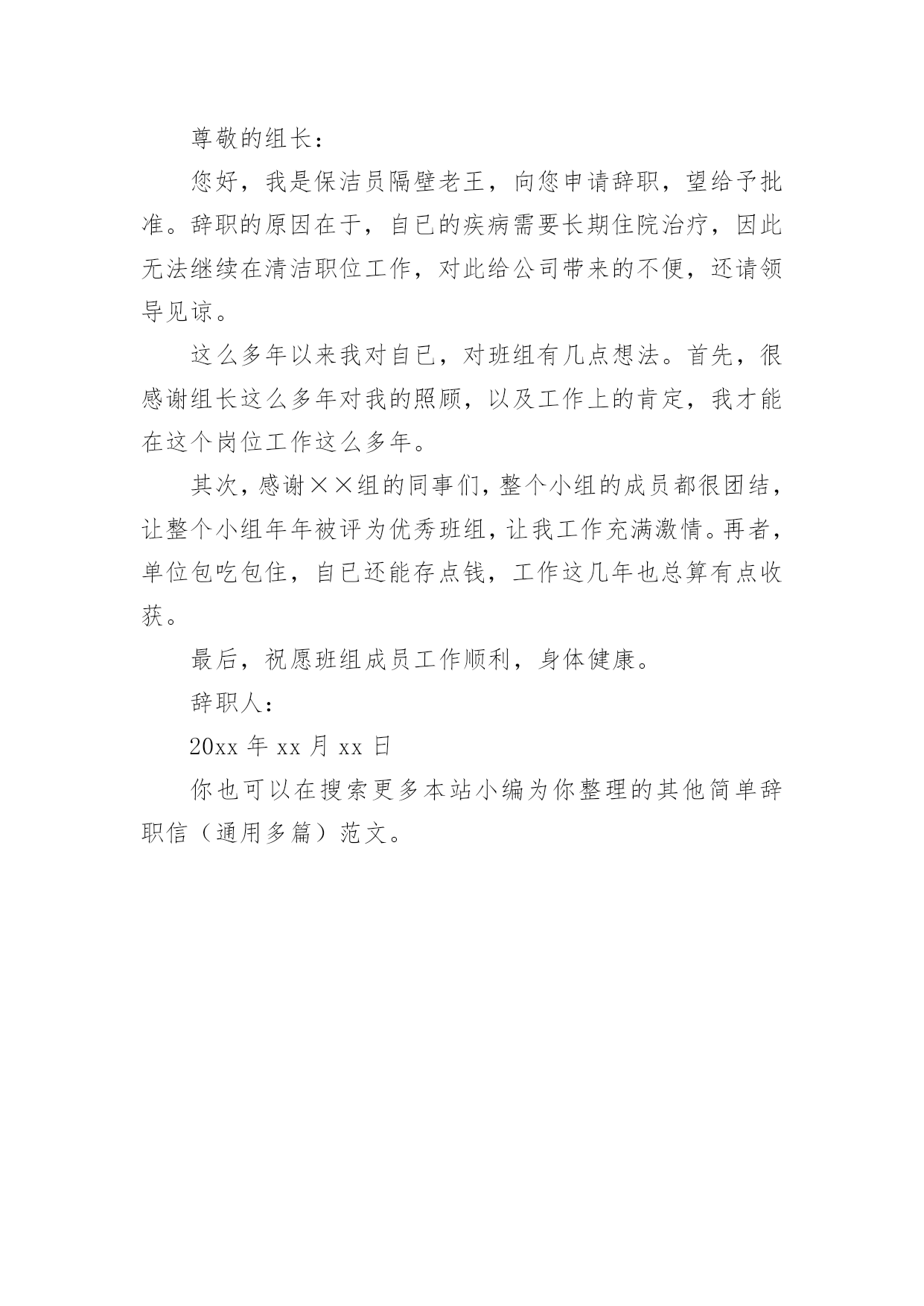 尊敬的组长：

您好，我是保洁员隔壁老王，向您申请辞职，望给予批准。辞职的原因在于，自已的疾病需要长期住院治疗，因此无法继续在清洁职位工作，对此给公司带来的不便，还请领导见谅。

这么多年以来我对自已，对班组有几点想法。首先，很感谢组长这么多年对我的照顾，以及工作上的肯定，我才能在这个岗位工作这么多年。

其次，感谢××组的同事们，整个小组的成员都很团结，让整个小组年年被评为优秀班组，让我工作充满激情。再者，单位包吃包住，自已还能存点钱，工作这几年也总算有点收获。

最后，祝愿班组成员工作顺利，身体健康。

辞职人：

20xx 年 xx 月 xx 日

你也可以在搜索更多本站小编为你整理的其他简单辞职信（通用多篇）范文。